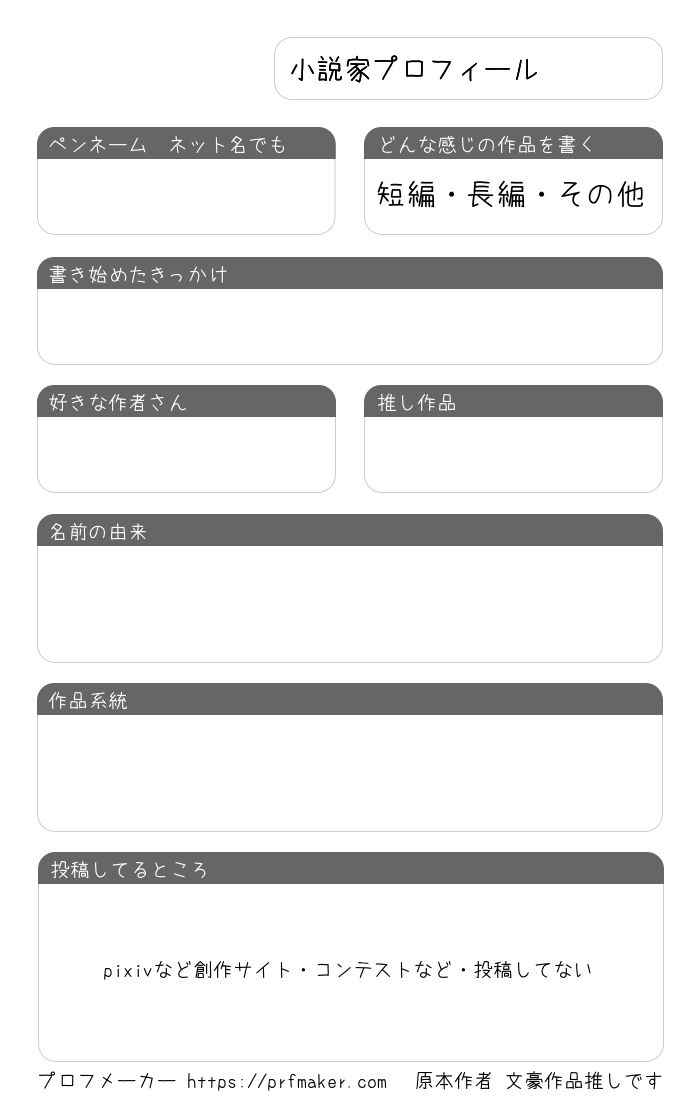 小説家プロフィール

ペンネーム　ネット名でも

どんな感じの作品を書く

短編・長編・その他

書き始めたきっかけ

好きな作者さん

推し作品

名前の由来

作品系統

投稿してるところ

pixivなど創作サイト・コンテストなど・投稿してない

プロフメーカー https://prfmaker.com　原本作者 文豪作品推しです